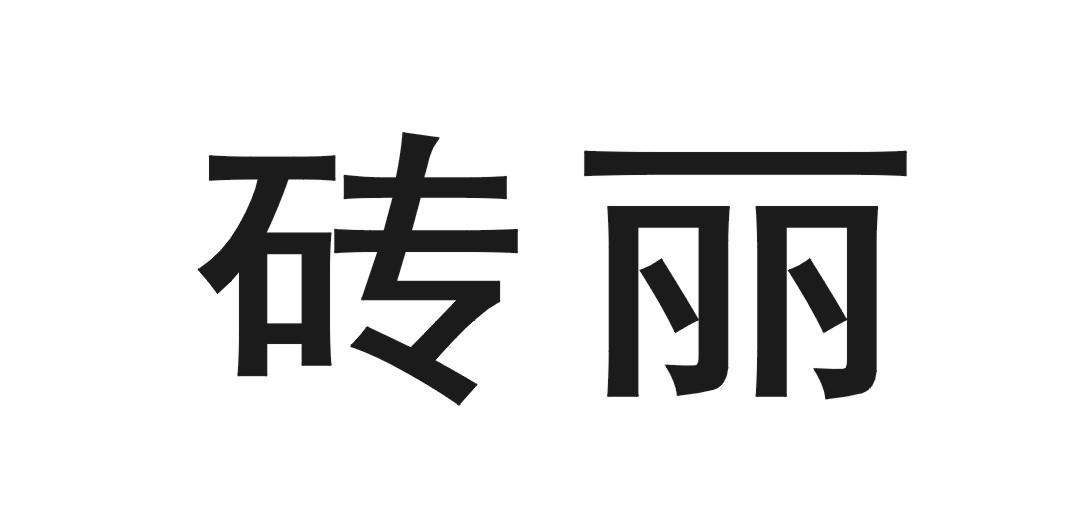 砖丽